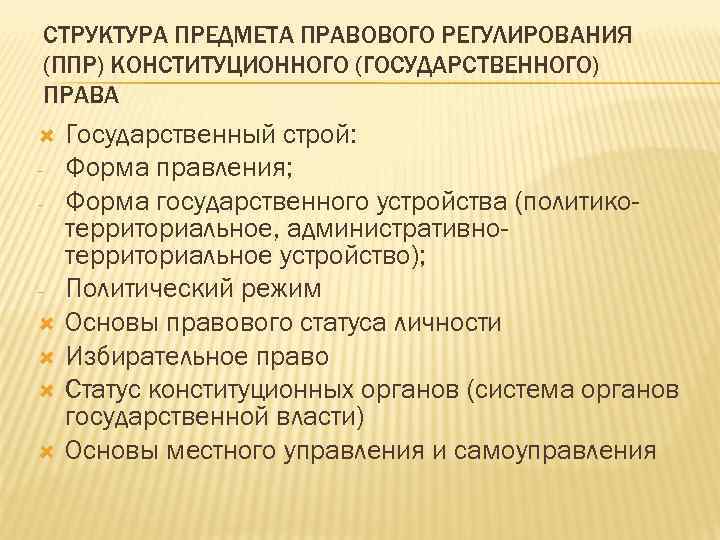 СТРУКТУРА ПРЕДМЕТА ПРАВОВОГО РЕГУЛИРОВАНИЯ (ППР) КОНСТИТУЦИОННОГО (ГОСУДАРСТВЕННОГО) ПРАВА

Государственный строй:
- Форма правления;
- Форма государственного устройства (политико-территориальное, административно-территориальное устройство);
- Политический режим
Основы правового статуса личности
Избирательное право
Статус конституционных органов (система органов государственной власти)
Основы местного управления и самоуправления